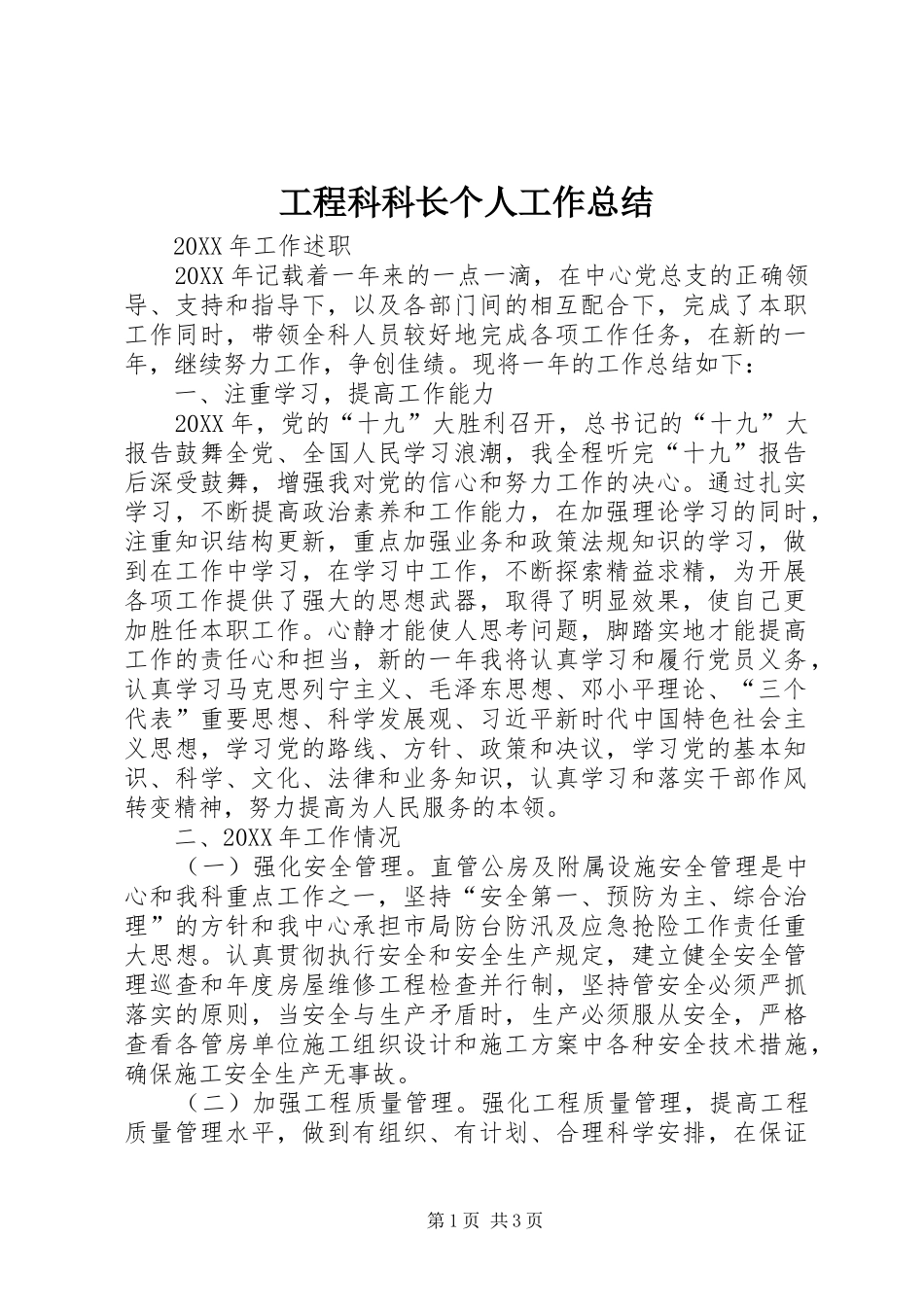 工程科科长个人工作总结

20XX 年工作述职

20XX 年记载着一年来的一点一滴，在中心党总支的正确领导、支持和指导下，以及各部门间的相互配合下，完成了本职工作同时，带领全科人员较好地完成各项工作任务，在新的一年，继续努力工作，争创佳绩。现将一年的工作总结如下：

一、注重学习，提高工作能力

20XX 年，党的“十九”大胜利召开，总书记的“十九”大报告鼓舞全党、全国人民学习浪潮，我全程听完“十九”报告后深受鼓舞，增强我对党的信心和努力工作的决心。通过扎实学习，不断提高政治素养和工作能力，在加强理论学习的同时，注重知识结构更新，重点加强业务和政策法规知识的学习，做到在工作中学习，在学习中工作，不断探索精益求精，为开展各项工作提供了强大的思想武器，取得了明显效果，使自己更加胜任本职工作。心静才能使人思考问题，脚踏实地才能提高工作的责任心和担当，新的一年我将认真学习和履行党员义务，认真学习马克思列宁主义、毛泽东思想、邓小平理论、“三个代表”重要思想、科学发展观、习近平新时代中国特色社会主义思想，学习党的路线、方针、政策和决议，学习党的基本知识、科学、文化、法律和业务知识，认真学习和落实干部作风转变精神，努力提高为人民服务的本领。

二、20XX 年工作情况

（一）强化安全管理。直管公房及附属设施安全管理是中心和我科重点工作之一，坚持“安全第一、预防为主、综合治理”的方针和我中心承担市局防台防汛及应急抢险工作责任重大思想。认真贯彻执行安全和安全生产规定，建立健全安全管理巡查和年度房屋维修工程检查并行制，坚持管安全必须严抓落实的原则，当安全与生产矛盾时，生产必须服从安全，严格查看各管房单位施工组织设计和施工方案中各种安全技术措施，确保施工安全生产无事故。

（二）加强工程质量管理。强化工程质量管理，提高工程质量管理水平，做到有组织、有计划、合理科学安排，在保证

第 1 页 共 3 页